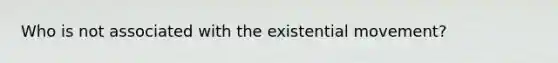 Who is not associated with the existential movement?